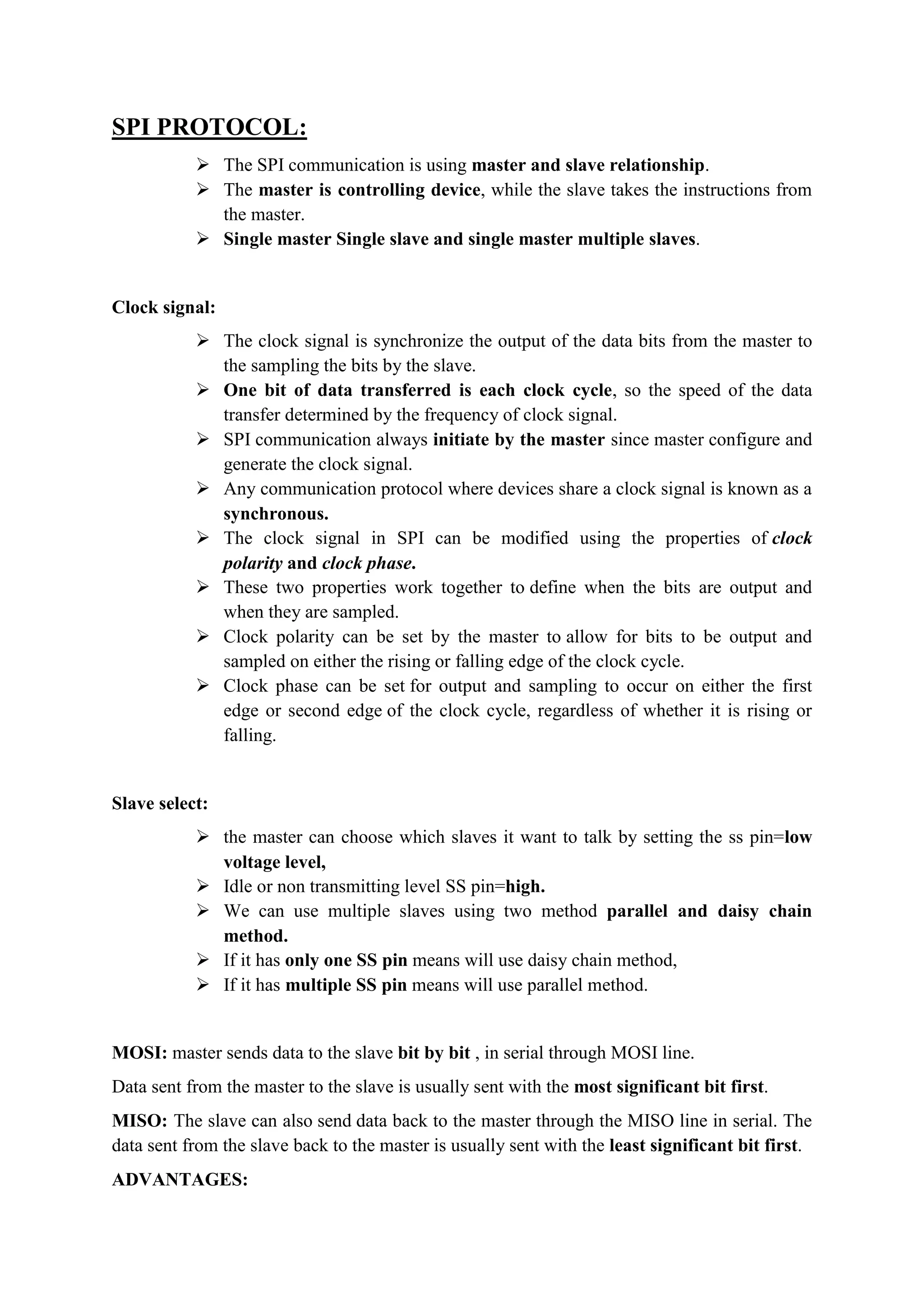 SPI PROTOCOL:

➢ The SPI communication is using master and slave relationship.
➢ The master is controlling device, while the slave takes the instructions from the master.
➢ Single master Single slave and single master multiple slaves.

Clock signal:

➢ The clock signal is synchronize the output of the data bits from the master to the sampling the bits by the slave.
➢ One bit of data transferred is each clock cycle, so the speed of the data transfer determined by the frequency of clock signal.
➢ SPI communication always initiate by the master since master configure and generate the clock signal.
➢ Any communication protocol where devices share a clock signal is known as a synchronous.
➢ The clock signal in SPI can be modified using the properties of clock polarity and clock phase.
➢ These two properties work together to define when the bits are output and when they are sampled.
➢ Clock polarity can be set by the master to allow for bits to be output and sampled on either the rising or falling edge of the clock cycle.
➢ Clock phase can be set for output and sampling to occur on either the first edge or second edge of the clock cycle, regardless of whether it is rising or falling.

Slave select:

➢ the master can choose which slaves it want to talk by setting the ss pin=low voltage level,
➢ Idle or non transmitting level SS pin=high.
➢ We can use multiple slaves using two method parallel and daisy chain method.
➢ If it has only one SS pin means will use daisy chain method,
➢ If it has multiple SS pin means will use parallel method.

MOSI: master sends data to the slave bit by bit , in serial through MOSI line.

Data sent from the master to the slave is usually sent with the most significant bit first.

MISO: The slave can also send data back to the master through the MISO line in serial. The data sent from the slave back to the master is usually sent with the least significant bit first.

ADVANTAGES: